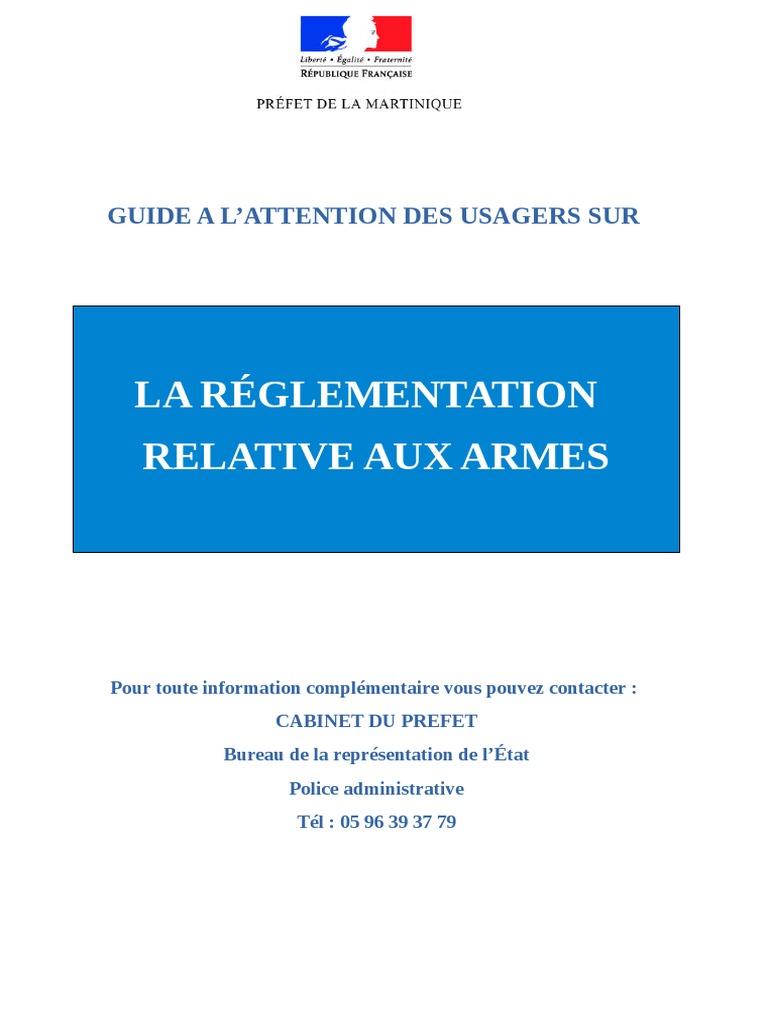 Liberté • Égalité • Fraternité
RÉPUBLIQUE FRANÇAISE

PRÉFET DE LA MARTINIQUE

GUIDE A L'ATTENTION DES USAGERS SUR

LA RÉGLEMENTATION RELATIVE AUX ARMES

Pour toute information complémentaire vous pouvez contacter :
CABINET DU PREFET
Bureau de la représentation de l'État
Police administrative
Tél : 05 96 39 37 79